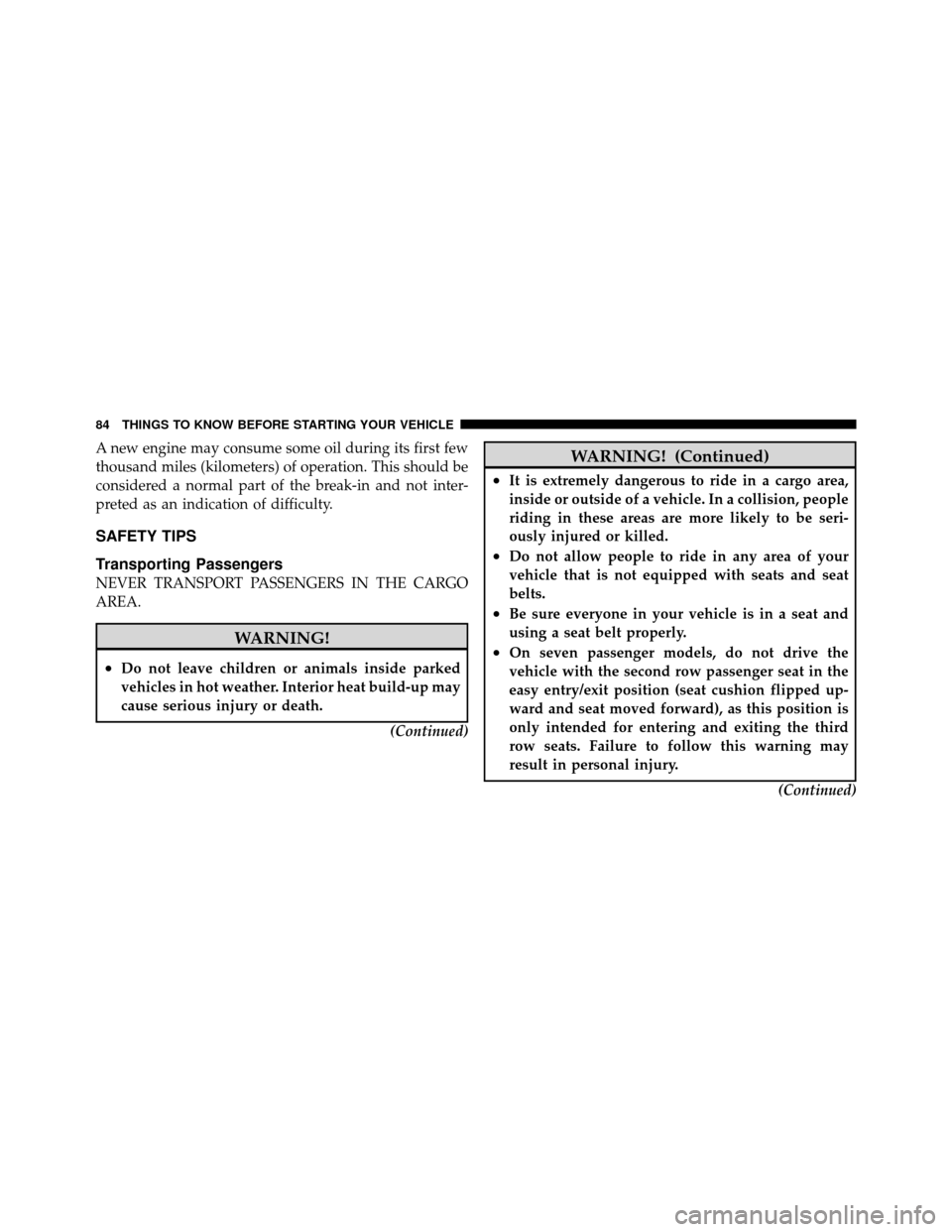 84 THINGS TO KNOW BEFORE STARTING YOUR VEHICLE

A new engine may consume some oil during its first few thousand miles (kilometers) of operation. This should be considered a normal part of the break-in and not interpreted as an indication of difficulty.

SAFETY TIPS

Transporting Passengers

NEVER TRANSPORT PASSENGERS IN THE CARGO AREA.

WARNING!

• Do not leave children or animals inside parked vehicles in hot weather. Interior heat build-up may cause serious injury or death.

(Continued)

WARNING! (Continued)

• It is extremely dangerous to ride in a cargo area, inside or outside of a vehicle. In a collision, people riding in these areas are more likely to be seriously injured or killed.

• Do not allow people to ride in any area of your vehicle that is not equipped with seats and seat belts.

• Be sure everyone in your vehicle is in a seat and using a seat belt properly.

• On seven passenger models, do not drive the vehicle with the second row passenger seat in the easy entry/exit position (seat cushion flipped upward and seat moved forward), as this position is only intended for entering and exiting the third row seats. Failure to follow this warning may result in personal injury.

(Continued)

carmanualsonline.info